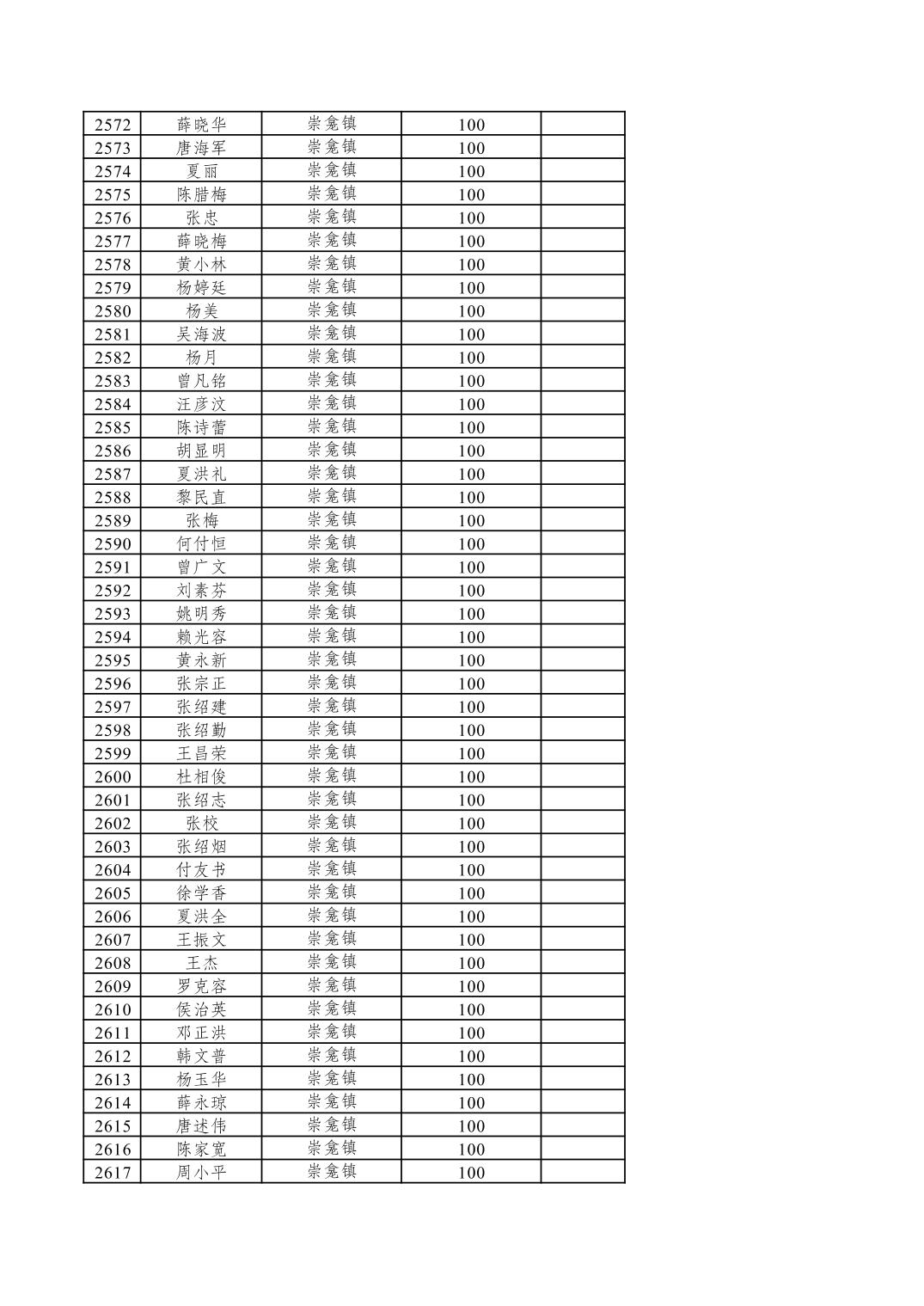 | 2572 | 薛晓华 | 崇龛镇 | 100 |  |
|---|---|---|---|---|
| 2573 | 唐海军 | 崇龛镇 | 100 |  |
| 2574 | 夏丽 | 崇龛镇 | 100 |  |
| 2575 | 陈腊梅 | 崇龛镇 | 100 |  |
| 2576 | 张忠 | 崇龛镇 | 100 |  |
| 2577 | 薛晓梅 | 崇龛镇 | 100 |  |
| 2578 | 黄小林 | 崇龛镇 | 100 |  |
| 2579 | 杨婷廷 | 崇龛镇 | 100 |  |
| 2580 | 杨美 | 崇龛镇 | 100 |  |
| 2581 | 吴海波 | 崇龛镇 | 100 |  |
| 2582 | 杨月 | 崇龛镇 | 100 |  |
| 2583 | 曾凡铭 | 崇龛镇 | 100 |  |
| 2584 | 汪彦汶 | 崇龛镇 | 100 |  |
| 2585 | 陈诗蕾 | 崇龛镇 | 100 |  |
| 2586 | 胡显明 | 崇龛镇 | 100 |  |
| 2587 | 夏洪礼 | 崇龛镇 | 100 |  |
| 2588 | 黎民直 | 崇龛镇 | 100 |  |
| 2589 | 张梅 | 崇龛镇 | 100 |  |
| 2590 | 何付恒 | 崇龛镇 | 100 |  |
| 2591 | 曾广文 | 崇龛镇 | 100 |  |
| 2592 | 刘素芬 | 崇龛镇 | 100 |  |
| 2593 | 姚明秀 | 崇龛镇 | 100 |  |
| 2594 | 赖光容 | 崇龛镇 | 100 |  |
| 2595 | 黄永新 | 崇龛镇 | 100 |  |
| 2596 | 张宗正 | 崇龛镇 | 100 |  |
| 2597 | 张绍建 | 崇龛镇 | 100 |  |
| 2598 | 张绍勤 | 崇龛镇 | 100 |  |
| 2599 | 王昌荣 | 崇龛镇 | 100 |  |
| 2600 | 杜相俊 | 崇龛镇 | 100 |  |
| 2601 | 张绍志 | 崇龛镇 | 100 |  |
| 2602 | 张校 | 崇龛镇 | 100 |  |
| 2603 | 张绍烟 | 崇龛镇 | 100 |  |
| 2604 | 付友书 | 崇龛镇 | 100 |  |
| 2605 | 徐学香 | 崇龛镇 | 100 |  |
| 2606 | 夏洪全 | 崇龛镇 | 100 |  |
| 2607 | 王振文 | 崇龛镇 | 100 |  |
| 2608 | 王杰 | 崇龛镇 | 100 |  |
| 2609 | 罗克容 | 崇龛镇 | 100 |  |
| 2610 | 侯治英 | 崇龛镇 | 100 |  |
| 2611 | 邓正洪 | 崇龛镇 | 100 |  |
| 2612 | 韩文普 | 崇龛镇 | 100 |  |
| 2613 | 杨玉华 | 崇龛镇 | 100 |  |
| 2614 | 薛永琼 | 崇龛镇 | 100 |  |
| 2615 | 唐述伟 | 崇龛镇 | 100 |  |
| 2616 | 陈家宽 | 崇龛镇 | 100 |  |
| 2617 | 周小平 | 崇龛镇 | 100 |  |